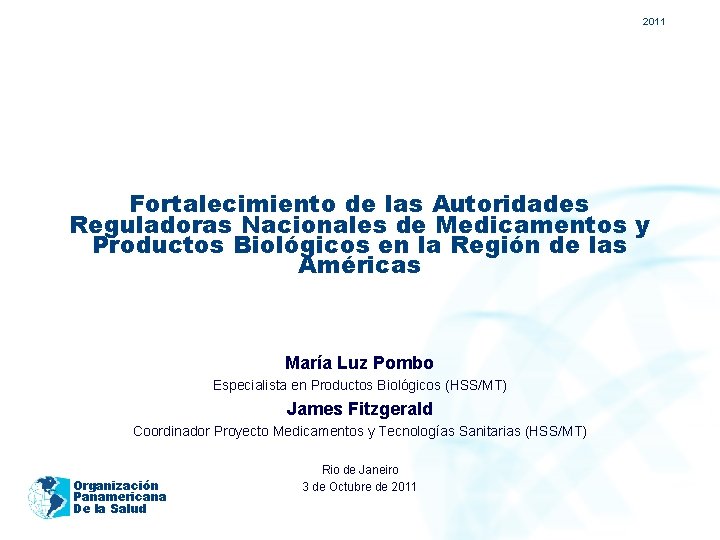 2011

Fortalecimiento de las Autoridades Reguladoras Nacionales de Medicamentos y Productos Biológicos en la Región de las Américas

María Luz Pombo

Especialista en Productos Biológicos (HSS/MT)

James Fitzgerald

Coordinador Proyecto Medicamentos y Tecnologías Sanitarias (HSS/MT)

Rio de Janeiro
3 de Octubre de 2011

Organización Panamericana De la Salud